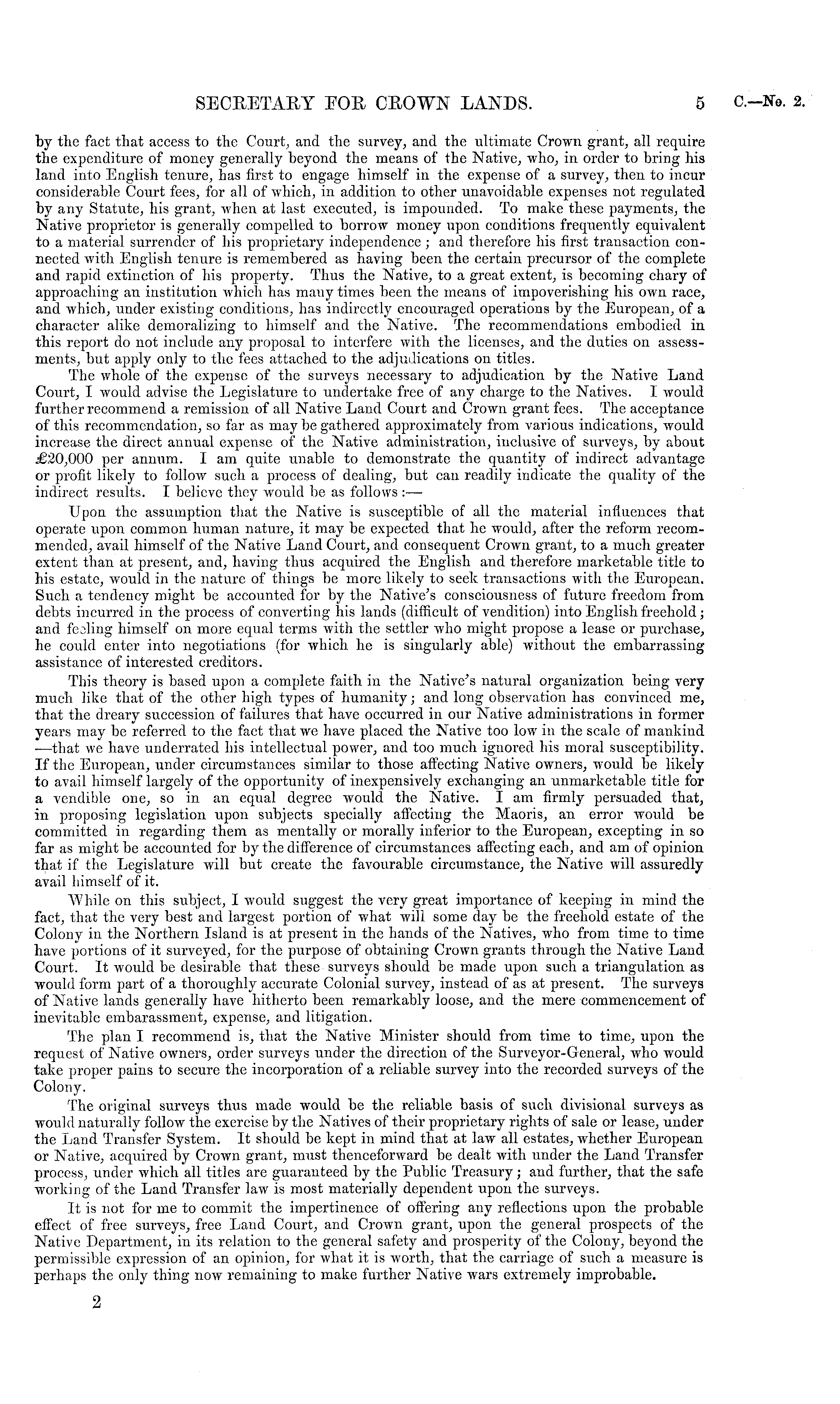 SECRETARY FOR CROWN LANDS. 5 C.—No. 2.

by the fact that access to the Court, and the survey, and the ultimate Crown grant, all require the expenditure of money generally beyond the means of the Native, who, in order to bring his land into English tenure, has first to engage himself in the expense of a survey, then to incur considerable Court fees, for all of which, in addition to other unavoidable expenses not regulated by any Statute, his grant, when at last executed, is impounded. To make these payments, the Native proprietor is generally compelled to borrow money upon conditions frequently equivalent to a material surrender of his proprietary independence; and therefore his first transaction connected with English tenure is remembered as having been the certain precursor of the complete and rapid extinction of his property. Thus the Native, to a great extent, is becoming chary of approaching an institution which has many times been the means of impoverishing his own race, and which, under existing conditions, has indirectly encouraged operations by the European, of a character alike demoralizing to himself and the Native. The recommendations embodied in this report do not include any proposal to interfere with the licenses, and the duties on assessments, but apply only to the fees attached to the adjudications on titles.

The whole of the expense of the surveys necessary to adjudication by the Native Land Court, I would advise the Legislature to undertake free of any charge to the Natives. I would further recommend a remission of all Native Land Court and Crown grant fees. The acceptance of this recommendation, so far as may be gathered approximately from various indications, would increase the direct annual expense of the Native administration, inclusive of surveys, by about £20,000 per annum. I am quite unable to demonstrate the quantity of indirect advantage or profit likely to follow such a process of dealing, but can readily indicate the quality of the indirect results. I believe they would be as follows:—

Upon the assumption that the Native is susceptible of all the material influences that operate upon common human nature, it may be expected that he would, after the reform recommended, avail himself of the Native Land Court, and consequent Crown grant, to a much greater extent than at present, and, having thus acquired the English and therefore marketable title to his estate, would in the nature of things be more likely to seek transactions with the European. Such a tendency might be accounted for by the Native's consciousness of future freedom from debts incurred in the process of converting his lands (difficult of vendition) into English freehold; and feeling himself on more equal terms with the settler who might propose a lease or purchase, he could enter into negotiations (for which he is singularly able) without the embarrassing assistance of interested creditors.

This theory is based upon a complete faith in the Native's natural organization being very much like that of the other high types of humanity; and long observation has convinced me, that the dreary succession of failures that have occurred in our Native administrations in former years may be referred to the fact that we have placed the Native too low in the scale of mankind —that we have underrated his intellectual power, and too much ignored his moral susceptibility. If the European, under circumstances similar to those affecting Native owners, would be likely to avail himself largely of the opportunity of inexpensively exchanging an unmarketable title for a vendible one, so in an equal degree would the Native. I am firmly persuaded that, in proposing legislation upon subjects specially affecting the Maoris, an error would be committed in regarding them as mentally or morally inferior to the European, excepting in so far as might be accounted for by the difference of circumstances affecting each, and am of opinion that if the Legislature will but create the favourable circumstance, the Native will assuredly avail himself of it.

While on this subject, I would suggest the very great importance of keeping in mind the fact, that the very best and largest portion of what will some day be the freehold estate of the Colony in the Northern Island is at present in the hands of the Natives, who from time to time have portions of it surveyed, for the purpose of obtaining Crown grants through the Native Land Court. It would be desirable that these surveys should be made upon such a triangulation as would form part of a thoroughly accurate Colonial survey, instead of as at present. The surveys of Native lands generally have hitherto been remarkably loose, and the mere commencement of inevitable embarassment, expense, and litigation.

The plan I recommend is, that the Native Minister should from time to time, upon the request of Native owners, order surveys under the direction of the Surveyor-General, who would take proper pains to secure the incorporation of a reliable survey into the recorded surveys of the Colony.

The original surveys thus made would be the reliable basis of such divisional surveys as would naturally follow the exercise by the Natives of their proprietary rights of sale or lease, under the Land Transfer System. It should be kept in mind that at law all estates, whether European or Native, acquired by Crown grant, must thenceforward be dealt with under the Land Transfer process, under which all titles are guaranteed by the Public Treasury; and further, that the safe working of the Land Transfer law is most materially dependent upon the surveys.

It is not for me to commit the impertinence of offering any reflections upon the probable effect of free surveys, free Land Court, and Crown grant, upon the general prospects of the Native Department, in its relation to the general safety and prosperity of the Colony, beyond the permissible expression of an opinion, for what it is worth, that the carriage of such a measure is perhaps the only thing now remaining to make further Native wars extremely improbable.

2